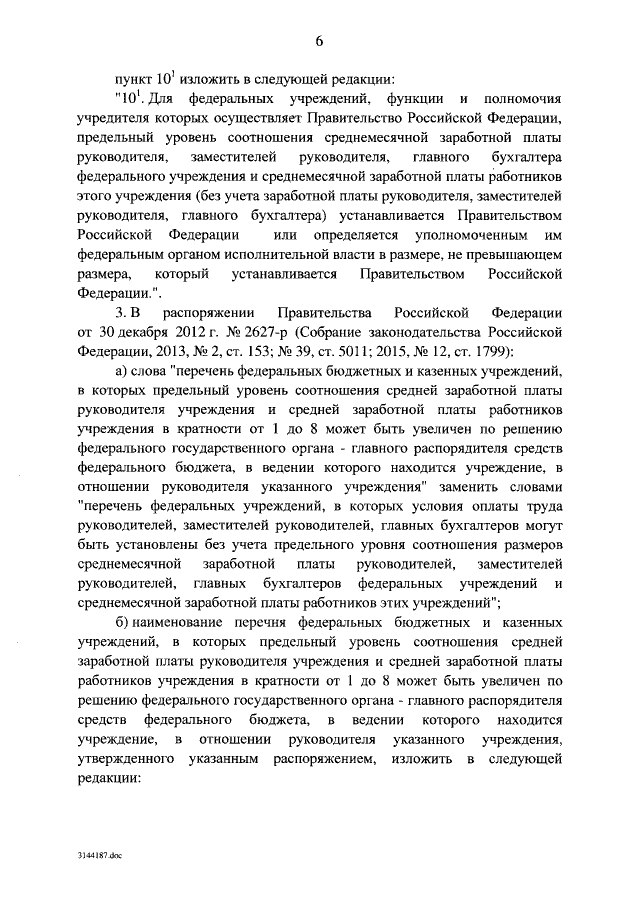 6

пункт $10^1$ изложить в следующей редакции:

"$10^1$. Для федеральных учреждений, функции и полномочия учредителя которых осуществляет Правительство Российской Федерации, предельный уровень соотношения среднемесячной заработной платы руководителя, заместителей руководителя, главного бухгалтера федерального учреждения и среднемесячной заработной платы работников этого учреждения (без учета заработной платы руководителя, заместителей руководителя, главного бухгалтера) устанавливается Правительством Российской Федерации или определяется уполномоченным им федеральным органом исполнительной власти в размере, не превышающем размера, который устанавливается Правительством Российской Федерации.".

3. В распоряжении Правительства Российской Федерации от 30 декабря 2012 г. № 2627-р (Собрание законодательства Российской Федерации, 2013, № 2, ст. 153; № 39, ст. 5011; 2015, № 12, ст. 1799):

а) слова "перечень федеральных бюджетных и казенных учреждений, в которых предельный уровень соотношения средней заработной платы руководителя учреждения и средней заработной платы работников учреждения в кратности от 1 до 8 может быть увеличен по решению федерального государственного органа - главного распорядителя средств федерального бюджета, в ведении которого находится учреждение, в отношении руководителя указанного учреждения" заменить словами "перечень федеральных учреждений, в которых условия оплаты труда руководителей, заместителей руководителей, главных бухгалтеров могут быть установлены без учета предельного уровня соотношения размеров среднемесячной заработной платы руководителей, заместителей руководителей, главных бухгалтеров федеральных учреждений и среднемесячной заработной платы работников этих учреждений";

б) наименование перечня федеральных бюджетных и казенных учреждений, в которых предельный уровень соотношения средней заработной платы руководителя учреждения и средней заработной платы работников учреждения в кратности от 1 до 8 может быть увеличен по решению федерального государственного органа - главного распорядителя средств федерального бюджета, в ведении которого находится учреждение, в отношении руководителя указанного учреждения, утвержденного указанным распоряжением, изложить в следующей редакции:

3144187.doc